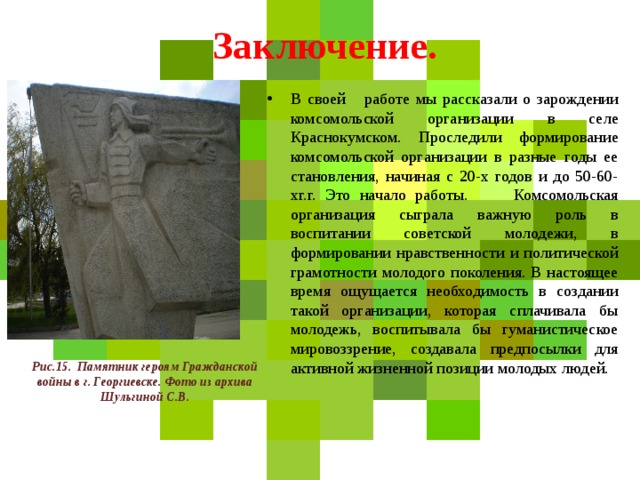 Заключение.

• В своей работе мы рассказали о зарождении комсомольской организации в селе Краснокумском. Проследили формирование комсомольской организации в разные годы ее становления, начиная с 20-х годов и до 50-60-хг.г. Это начало работы. Комсомольская организация сыграла важную роль в воспитании советской молодежи, в формировании нравственности и политической грамотности молодого поколения. В настоящее время ощущается необходимость в создании такой организации, которая сплачивала бы молодежь, воспитывала бы гуманистическое мировоззрение, создавала предпосылки для активной жизненной позиции молодых людей.

Рис.15. Памятник героям Гражданской войны в г. Георгиевске. Фото из архива Шульгиной С.В.